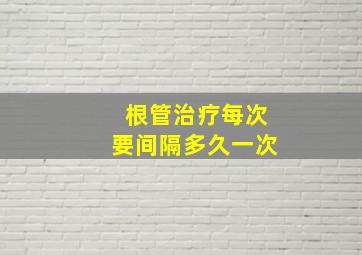 根管治疗每次
要间隔多久一次